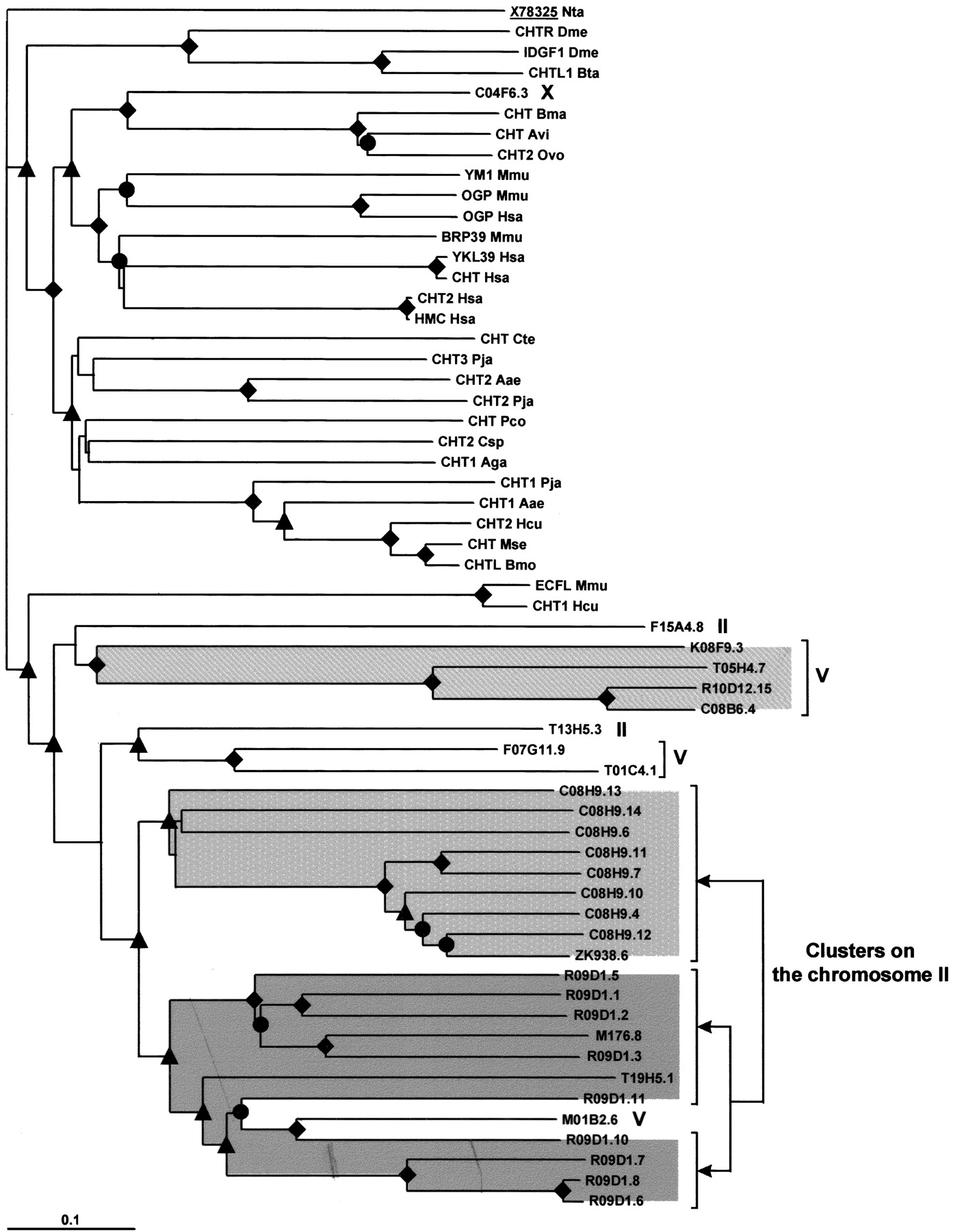 X78325 Nta
CHTR Dme
IDGF1 Dme
CHTL1 Bta
C04F6.3 X
CHT Bma
CHT Avi
CHT2 Ovo
YM1 Mmu
OGP Mmu
OGP Hsa
BRP39 Mmu
YKL39 Hsa
CHT Hsa
CHT2 Hsa
HMC Hsa
CHT Cte
CHT3 Pja
CHT2 Aae
CHT2 Pja
CHT Pco
CHT2 Csp
CHT1 Aga
CHT1 Pja
CHT1 Aae
CHT2 Hcu
CHT Mse
CHTL Bmo
ECFL Mmu
CHT1 Hcu
F15A4.8 II
K08F9.3
T05H4.7
R10D12.15
C08B6.4
V
T13H5.3 II
F07G11.9
T01C4.1
V
C08H9.13
C08H9.14
C08H9.6
C08H9.11
C08H9.7
C08H9.10
C08H9.4
C08H9.12
ZK938.6
R09D1.5
R09D1.1
R09D1.2
M176.8
R09D1.3
T19H5.1
R09D1.11
M01B2.6 V
R09D1.10
R09D1.7
R09D1.8
R09D1.6
Clusters on the chromosome II
0.1